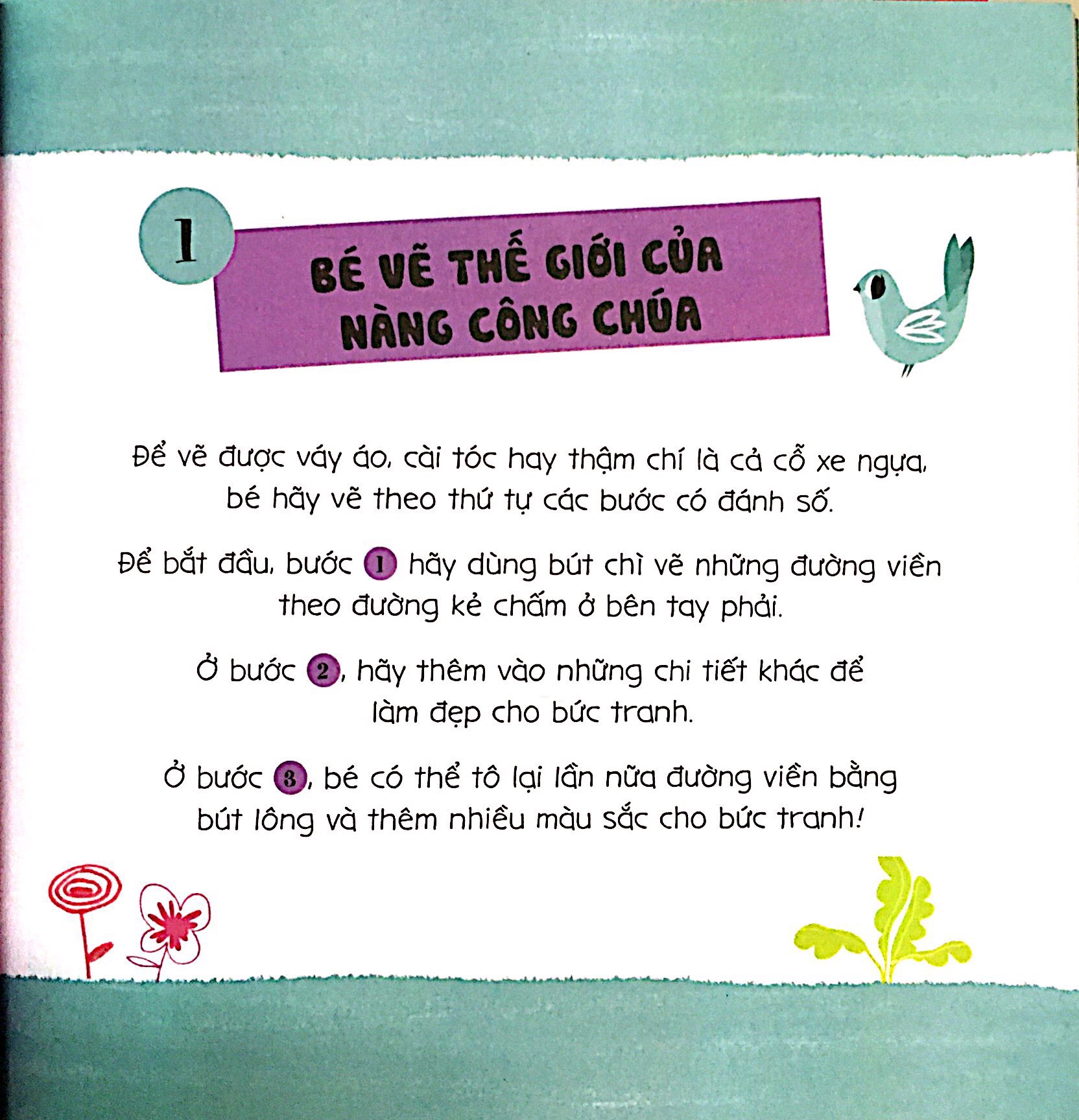 1

BÉ VẼ THẾ GIỚI CỦA NÀNG CÔNG CHÚA

Để vẽ được váy áo, cài tóc hay thậm chí là cả cỗ xe ngựa, bé hãy vẽ theo thứ tự các bước có đánh số.

Để bắt đầu, bước 1 hãy dùng bút chì vẽ những đường viền theo đường kẻ chấm ở bên tay phải.

Ở bước 2, hãy thêm vào những chi tiết khác để làm đẹp cho bức tranh.

Ở bước 3, bé có thể tô lại lần nữa đường viền bằng bút lông và thêm nhiều màu sắc cho bức tranh!